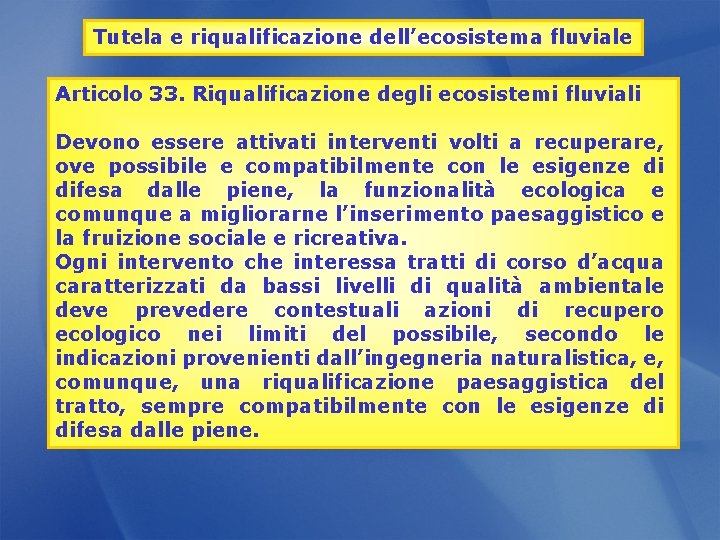 Tutela e riqualificazione dell’ecosistema fluviale

Articolo 33. Riqualificazione degli ecosistemi fluviali

Devono essere attivati interventi volti a recuperare, ove possibile e compatibilmente con le esigenze di difesa dalle piene, la funzionalità ecologica e comunque a migliorarne l’inserimento paesaggistico e la fruizione sociale e ricreativa.
Ogni intervento che interessa tratti di corso d’acqua caratterizzati da bassi livelli di qualità ambientale deve prevedere contestuali azioni di recupero ecologico nei limiti del possibile, secondo le indicazioni provenienti dall’ingegneria naturalistica, e, comunque, una riqualificazione paesaggistica del tratto, sempre compatibilmente con le esigenze di difesa dalle piene.